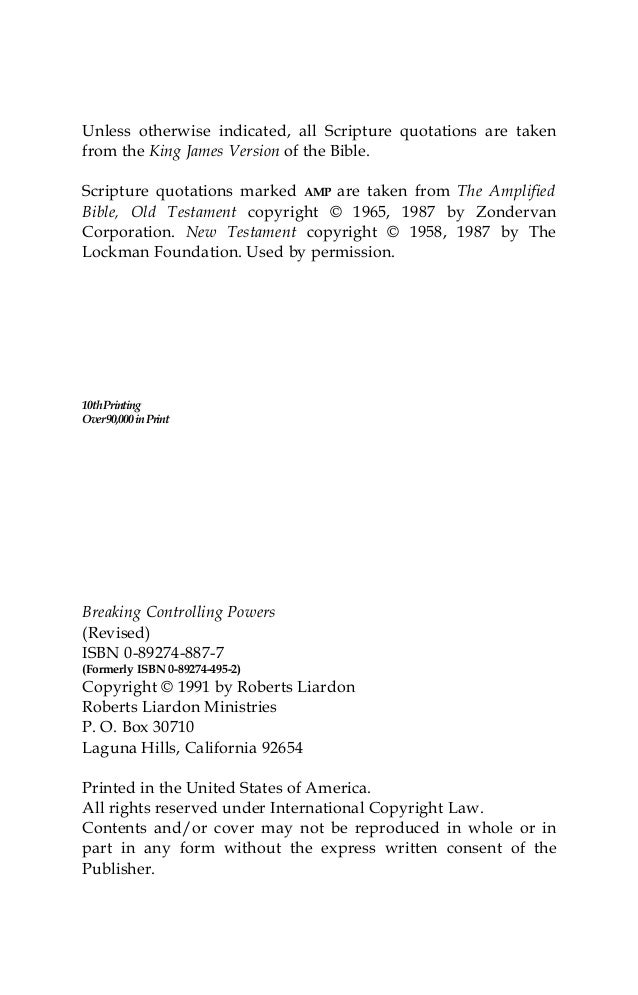 Unless otherwise indicated, all Scripture quotations are taken from the King James Version of the Bible.

Scripture quotations marked AMP are taken from The Amplified Bible, Old Testament copyright © 1965, 1987 by Zondervan Corporation. New Testament copyright © 1958, 1987 by The Lockman Foundation. Used by permission.

10th Printing
Over 90,000 in Print

Breaking Controlling Powers
(Revised)
ISBN 0-89274-887-7
(Formerly ISBN 0-89274-495-2)
Copyright © 1991 by Roberts Liardon
Roberts Liardon Ministries
P. O. Box 30710
Laguna Hills, California 92654

Printed in the United States of America.
All rights reserved under International Copyright Law.
Contents and/or cover may not be reproduced in whole or in part in any form without the express written consent of the Publisher.